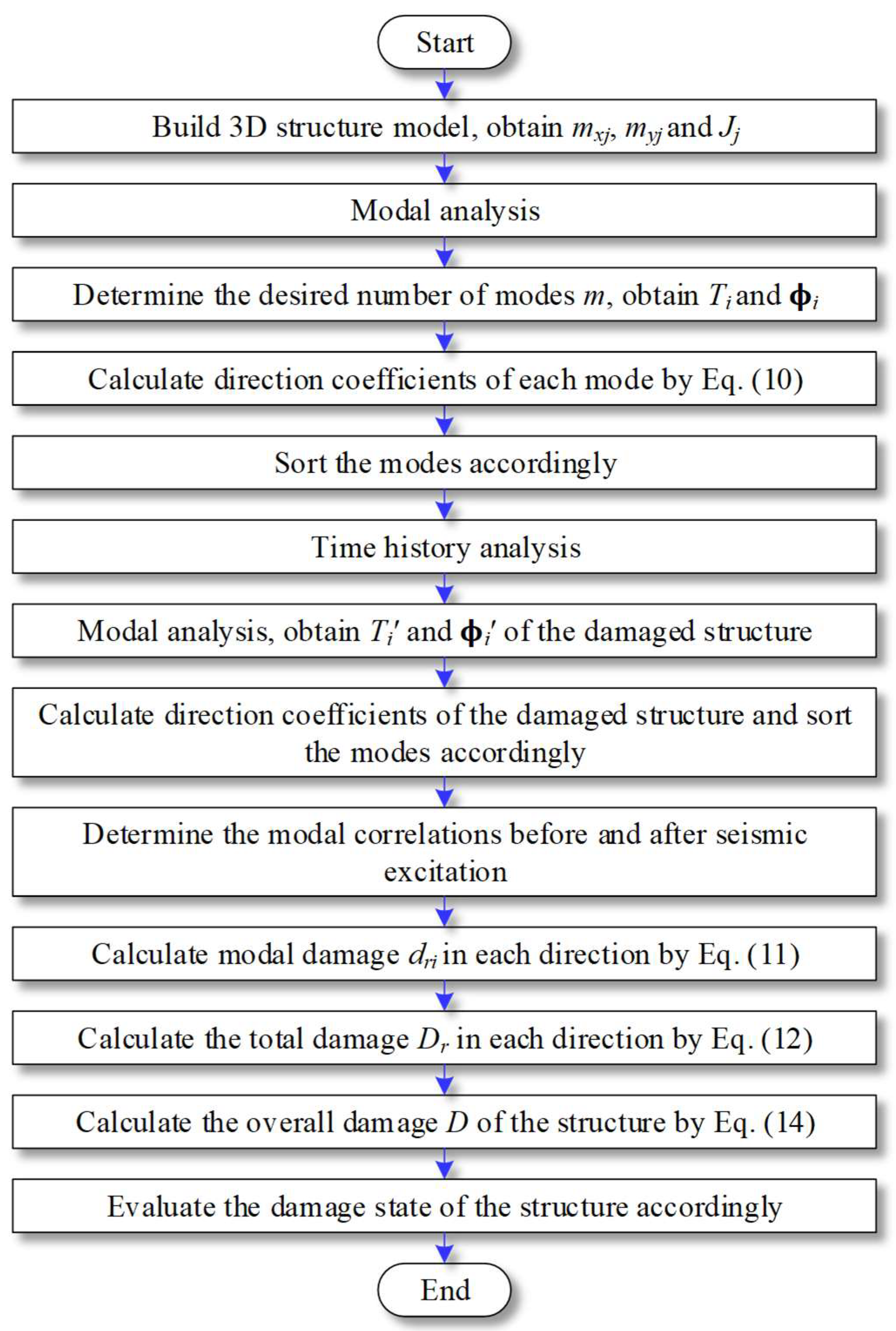 Start

Build 3D structure model, obtain $m_{xj}$, $m_{yj}$ and $J_j$

Modal analysis

Determine the desired number of modes $m$, obtain $T_i$ and $\boldsymbol{\phi}_i$

Calculate direction coefficients of each mode by Eq. (10)

Sort the modes accordingly

Time history analysis

Modal analysis, obtain $T_i'$ and $\boldsymbol{\phi}_i'$ of the damaged structure

Calculate direction coefficients of the damaged structure and sort the modes accordingly

Determine the modal correlations before and after seismic excitation

Calculate modal damage $d_{ri}$ in each direction by Eq. (11)

Calculate the total damage $D_r$ in each direction by Eq. (12)

Calculate the overall damage $D$ of the structure by Eq. (14)

Evaluate the damage state of the structure accordingly

End